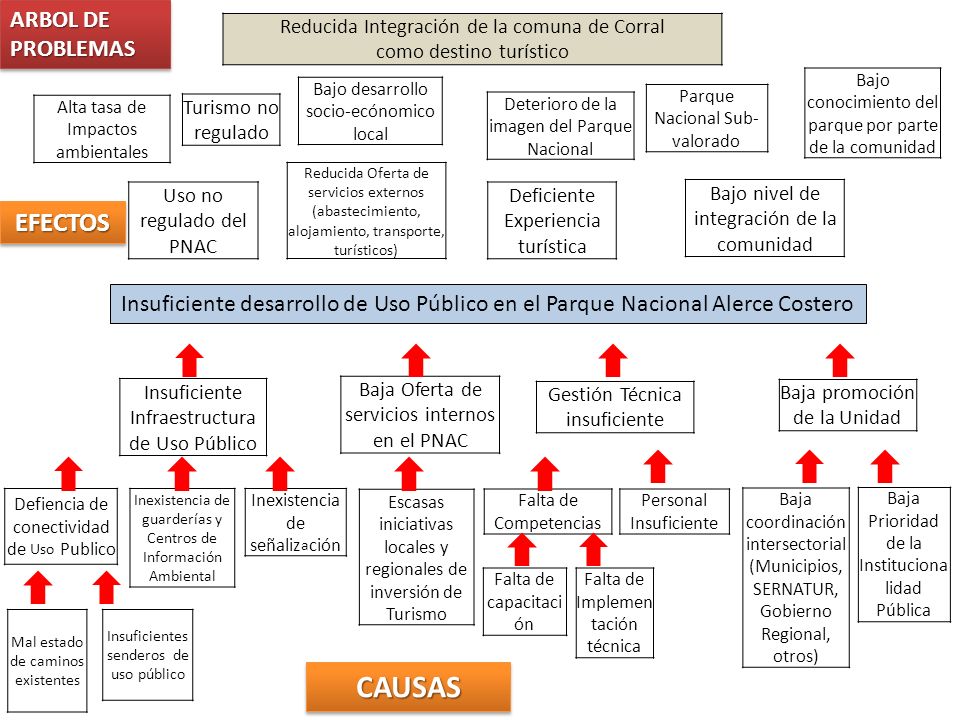 ARBOL DE PROBLEMAS

Reducida Integración de la comuna de Corral como destino turístico

Alta tasa de Impactos ambientales

Turismo no regulado

Bajo desarrollo socio-ecónomico local

Deterioro de la imagen del Parque Nacional

Parque Nacional Sub-valorado

Bajo conocimiento del parque por parte de la comunidad

EFECTOS

Uso no regulado del PNAC

Reducida Oferta de servicios externos (abastecimiento, alojamiento, transporte, turísticos)

Deficiente Experiencia turística

Bajo nivel de integración de la comunidad

Insuficiente desarrollo de Uso Público en el Parque Nacional Alerce Costero

Insuficiente Infraestructura de Uso Público

Baja Oferta de servicios internos en el PNAC

Gestión Técnica insuficiente

Baja promoción de la Unidad

Defiencia de conectividad de Uso Publico

Inexistencia de guarderías y Centros de Información Ambiental

Inexistencia de señalización

Escasas iniciativas locales y regionales de inversión de Turismo

Falta de Competencias

Personal Insuficiente

Baja coordinación intersectorial (Municipios, SERNATUR, Gobierno Regional, otros)

Baja Prioridad de la Institucionalidad Pública

Mal estado de caminos existentes

Insuficientes senderos de uso público

Falta de capacitación

Falta de Implementación técnica

CAUSAS